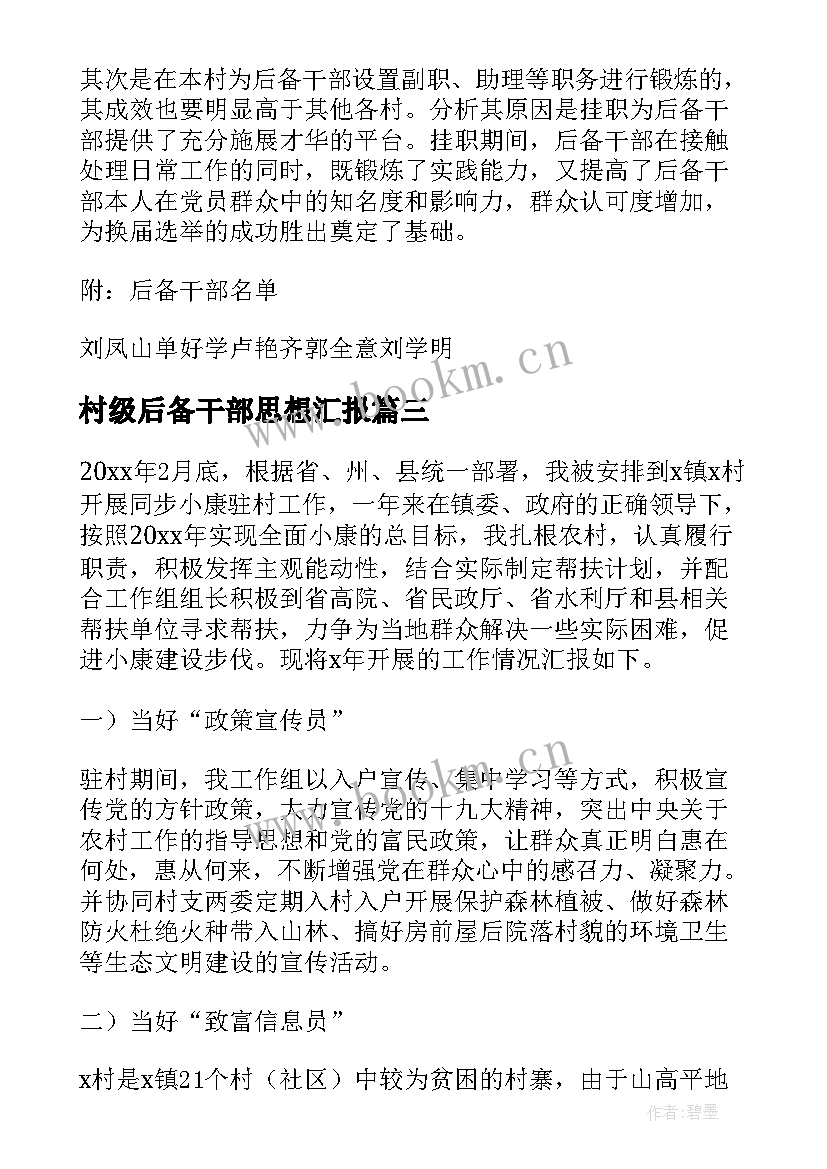 其次是在本村为后备干部设置副职、助理等职务进行锻炼的，其成效也要明显高于其他各村。分析其原因是挂职为后备干部提供了充分施展才华的平台。挂职期间，后备干部在接触处理日常工作的同时，既锻炼了实践能力，又提高了后备干部本人在党员群众中的知名度和影响力，群众认可度增加，为换届选举的成功胜出奠定了基础。

附：后备干部名单

刘凤山单好学卢艳齐郭全意刘学明

www.bookm.cn

村级后备干部思想汇报篇三

20xx年2月底，根据省、州、县统一部署，我被安排到x镇x村开展同步小康驻村工作，一年来在镇委、政府的正确领导下，按照20xx年实现全面小康的总目标，我扎根农村，认真履行职责，积极发挥主观能动性，结合实际制定帮扶计划，并配合工作组组长积极到省高院、省民政厅、省水利厅和县相关帮扶单位寻求帮扶，力争为当地群众解决一些实际困难，促进小康建设步伐。现将x年开展的工作情况汇报如下。

一）当好“政策宣传员”

驻村期间，我工作组以入户宣传、集中学习等方式，积极宣传党的方针政策，大力宣传党的十九大精神，突出中央关于农村工作的指导思想和党的富民政策，让群众真正明白惠在何处，惠从何来，不断增强党在群众心中的感召力、凝聚力。并协同村支两委定期入村入户开展保护森林植被、做好森林防火杜绝火种带入山林、搞好房前屋后院落村貌的环境卫生等生态文明建设的宣传活动。

二）当好“致富信息员”

x村是x镇21个村（社区）中较为贫困的村寨，由于山高平地

作者：碧墨